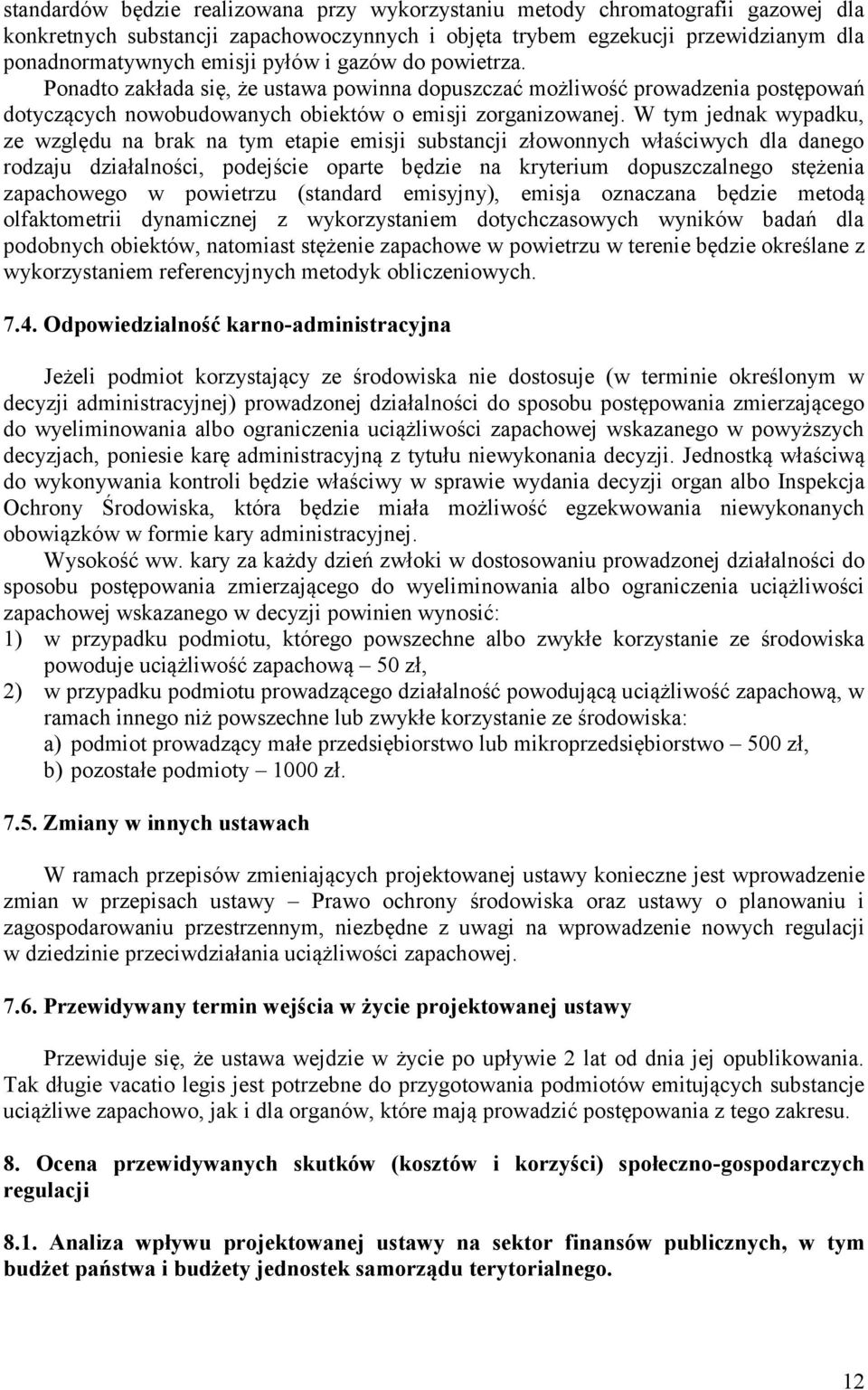 standardów będzie realizowana przy wykorzystaniu metody chromatografii gazowej dla konkretnych substancji zapachowoczynnych i objęta trybem egzekucji przewidzianym dla ponadnormatywnych emisji pyłów i gazów do powietrza. Ponadto zakłada się, że ustawa powinna dopuszczać możliwość prowadzenia postępowań dotyczących nowobudowanych obiektów o emisji zorganizowanej. W tym jednak wypadku, ze względu na brak na tym etapie emisji substancji złowonnych właściwych dla danego rodzaju działalności, podejście oparte będzie na kryterium dopuszczalnego stężenia zapachowego w powietrzu (standard emisyjny), emisja oznaczana będzie metodą olfaktometrii dynamicznej z wykorzystaniem dotychczasowych wyników badań dla podobnych obiektów, natomiast stężenie zapachowe w powietrzu w terenie będzie określane z wykorzystaniem referencyjnych metodyk obliczeniowych.

7.4. Odpowiedzialność karno-administracyjna

Jeżeli podmiot korzystający ze środowiska nie dostosuje (w terminie określonym w decyzji administracyjnej) prowadzonej działalności do sposobu postępowania zmierzającego do wyeliminowania albo ograniczenia uciążliwości zapachowej wskazanego w powyższych decyzjach, poniesie karę administracyjną z tytułu niewykonania decyzji. Jednostką właściwą do wykonywania kontroli będzie właściwy w sprawie wydania decyzji organ albo Inspekcja Ochrony Środowiska, która będzie miała możliwość egzekwowania niewykonanych obowiązków w formie kary administracyjnej.

Wysokość ww. kary za każdy dzień zwłoki w dostosowaniu prowadzonej działalności do sposobu postępowania zmierzającego do wyeliminowania albo ograniczenia uciążliwości zapachowej wskazanego w decyzji powinien wynosić:
1) w przypadku podmiotu, którego powszechne albo zwykłe korzystanie ze środowiska powoduje uciążliwość zapachową – 50 zł,
2) w przypadku podmiotu prowadzącego działalność powodującą uciążliwość zapachową, w ramach innego niż powszechne lub zwykłe korzystanie ze środowiska:
a) podmiot prowadzący małe przedsiębiorstwo lub mikroprzedsiębiorstwo – 500 zł,
b) pozostałe podmioty – 1000 zł.

7.5. Zmiany w innych ustawach

W ramach przepisów zmieniających projektowanej ustawy konieczne jest wprowadzenie zmian w przepisach ustawy – Prawo ochrony środowiska oraz ustawy o planowaniu i zagospodarowaniu przestrzennym, niezbędne z uwagi na wprowadzenie nowych regulacji w dziedzinie przeciwdziałania uciążliwości zapachowej.

7.6. Przewidywany termin wejścia w życie projektowanej ustawy

Przewiduje się, że ustawa wejdzie w życie po upływie 2 lat od dnia jej opublikowania. Tak długie vacatio legis jest potrzebne do przygotowania podmiotów emitujących substancje uciążliwe zapachowo, jak i dla organów, które mają prowadzić postępowania z tego zakresu.

8. Ocena przewidywanych skutków (kosztów i korzyści) społeczno-gospodarczych regulacji

8.1. Analiza wpływu projektowanej ustawy na sektor finansów publicznych, w tym budżet państwa i budżety jednostek samorządu terytorialnego.

12